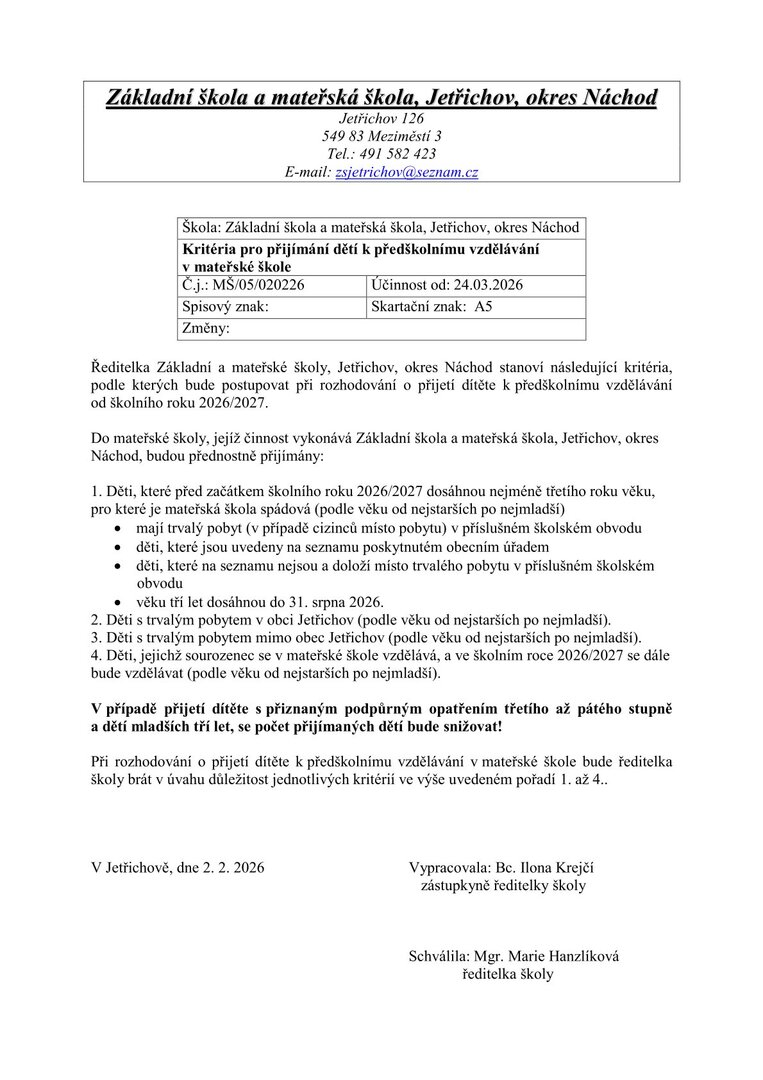 Základní škola a mateřská škola, Jetřichov, okres Náchod
Jetřichov 126
549 83 Meziměstí 3
Tel.: 491 582 423
E-mail: zsjetrichov@seznam.cz

| Škola: Základní škola a mateřská škola, Jetřichov, okres Náchod | |
|---|---|
| Kritéria pro přijímání dětí k předškolnímu vzdělávání v mateřské škole | |
| Č.j.: MŠ/05/020226 | Účinnost od: 24.03.2026 |
| Spisový znak: | Skartační znak: A5 |
| Změny: | |

Ředitelka Základní a mateřské školy, Jetřichov, okres Náchod stanoví následující kritéria, podle kterých bude postupovat při rozhodování o přijetí dítěte k předškolnímu vzdělávání od školního roku 2026/2027.

Do mateřské školy, jejíž činnost vykonává Základní škola a mateřská škola, Jetřichov, okres Náchod, budou přednostně přijímány:

1. Děti, které před začátkem školního roku 2026/2027 dosáhnou nejméně třetího roku věku, pro které je mateřská škola spádová (podle věku od nejstarších po nejmladší)
• mají trvalý pobyt (v případě cizinců místo pobytu) v příslušném školském obvodu
• děti, které jsou uvedeny na seznamu poskytnutém obecním úřadem
• děti, které na seznamu nejsou a doloží místo trvalého pobytu v příslušném školském obvodu
• věku tří let dosáhnou do 31. srpna 2026.
2. Děti s trvalým pobytem v obci Jetřichov (podle věku od nejstarších po nejmladší).
3. Děti s trvalým pobytem mimo obec Jetřichov (podle věku od nejstarších po nejmladší).
4. Děti, jejichž sourozenec se v mateřské škole vzdělává, a ve školním roce 2026/2027 se dále bude vzdělávat (podle věku od nejstarších po nejmladší).

V případě přijetí dítěte s přiznaným podpůrným opatřením třetího až pátého stupně a dětí mladších tří let, se počet přijímaných dětí bude snižovat!

Při rozhodování o přijetí dítěte k předškolnímu vzdělávání v mateřské škole bude ředitelka školy brát v úvahu důležitost jednotlivých kritérií ve výše uvedeném pořadí 1. až 4..

V Jetřichově, dne 2. 2. 2026

Vypracovala: Bc. Ilona Krejčí
zástupkyně ředitelky školy

Schválila: Mgr. Marie Hanzlíková
ředitelka školy